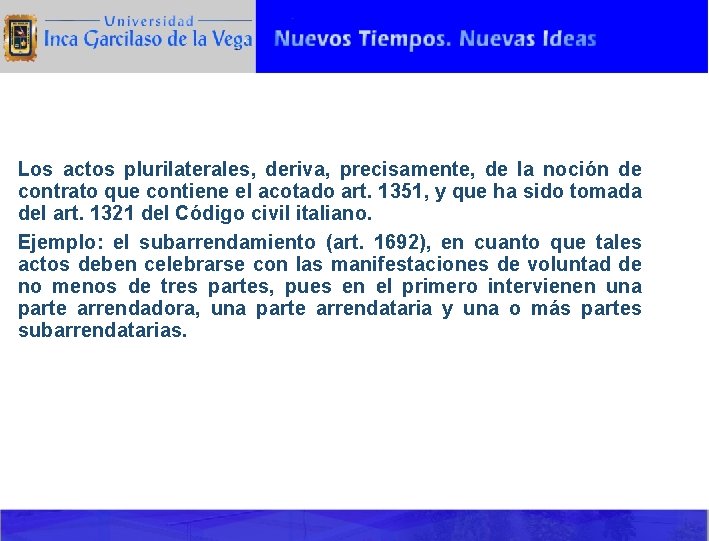 Universidad
Inca Garcilaso de la Vega

Nuevos Tiempos. Nuevas Ideas

Los actos plurilaterales, deriva, precisamente, de la noción de contrato que contiene el acotado art. 1351, y que ha sido tomada del art. 1321 del Código civil italiano.

Ejemplo: el subarrendamiento (art. 1692), en cuanto que tales actos deben celebrarse con las manifestaciones de voluntad de no menos de tres partes, pues en el primero intervienen una parte arrendadora, una parte arrendataria y una o más partes subarrendatarias.